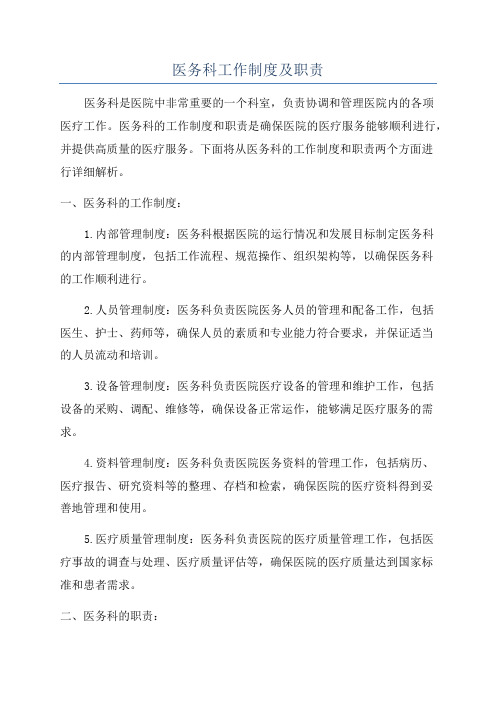 医务科工作制度及职责

医务科是医院中非常重要的一个科室，负责协调和管理医院内的各项医疗工作。医务科的工作制度和职责是确保医院的医疗服务能够顺利进行，并提供高质量的医疗服务。下面将从医务科的工作制度和职责两个方面进行详细解析。

一、医务科的工作制度：

1.内部管理制度：医务科根据医院的运行情况和发展目标制定医务科的内部管理制度，包括工作流程、规范操作、组织架构等，以确保医务科的工作顺利进行。

2.人员管理制度：医务科负责医院医务人员的管理和配备工作，包括医生、护士、药师等，确保人员的素质和专业能力符合要求，并保证适当的人员流动和培训。

3.设备管理制度：医务科负责医院医疗设备的管理和维护工作，包括设备的采购、调配、维修等，确保设备正常运作，能够满足医疗服务的需求。

4.资料管理制度：医务科负责医院医务资料的管理工作，包括病历、医疗报告、研究资料等的整理、存档和检索，确保医院的医疗资料得到妥善地管理和使用。

5.医疗质量管理制度：医务科负责医院的医疗质量管理工作，包括医疗事故的调查与处理、医疗质量评估等，确保医院的医疗质量达到国家标准和患者需求。

二、医务科的职责：